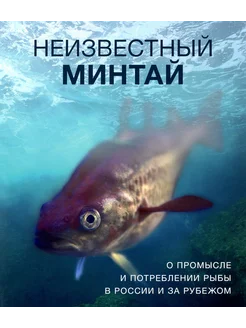 НЕИЗВЕСТНЫЙ
МИНТАЙ

О ПРОМЫСЛЕ
И ПОТРЕБЛЕНИИ РЫБЫ
В РОССИИ И ЗА РУБЕЖОМ